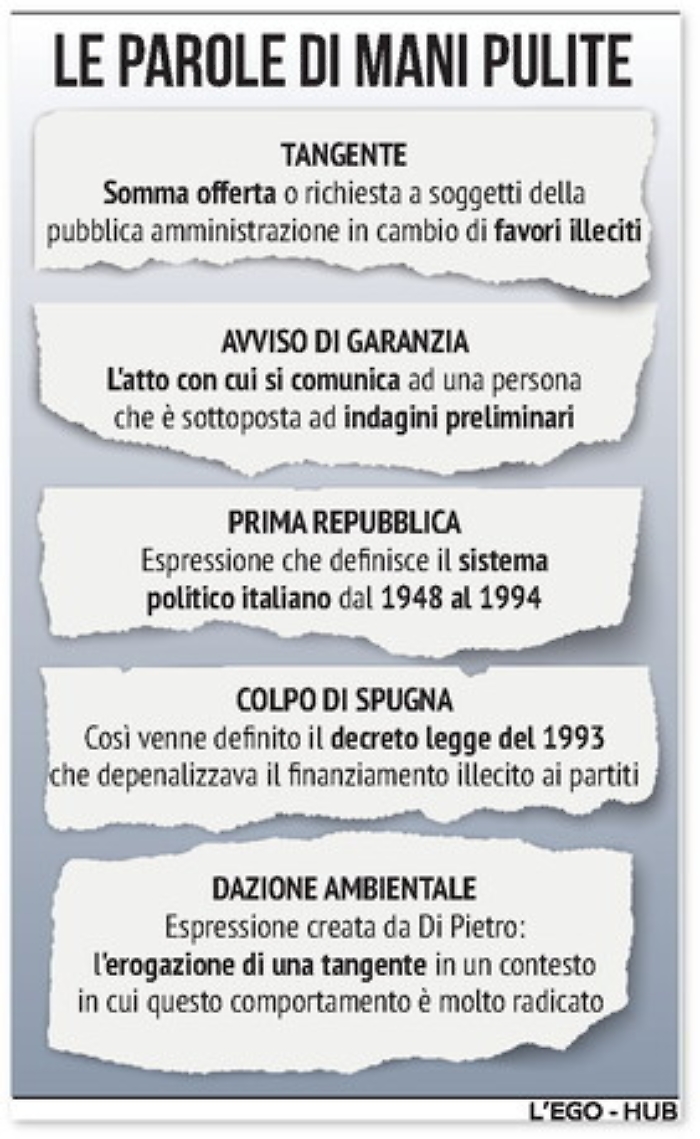 LE PAROLE DI MANI PULITE

TANGENTE
Somma offerta o richiesta a soggetti della pubblica amministrazione in cambio di favori illeciti

AVVISO DI GARANZIA
L'atto con cui si comunica ad una persona che è sottoposta ad indagini preliminari

PRIMA REPUBBLICA
Espressione che definisce il sistema politico italiano dal 1948 al 1994

COLPO DI SPUGNA
Così venne definito il decreto legge del 1993 che depenalizzava il finanziamento illecito ai partiti

DAZIONE AMBIENTALE
Espressione creata da Di Pietro: l'erogazione di una tangente in un contesto in cui questo comportamento è molto radicato

L'EGO - HUB